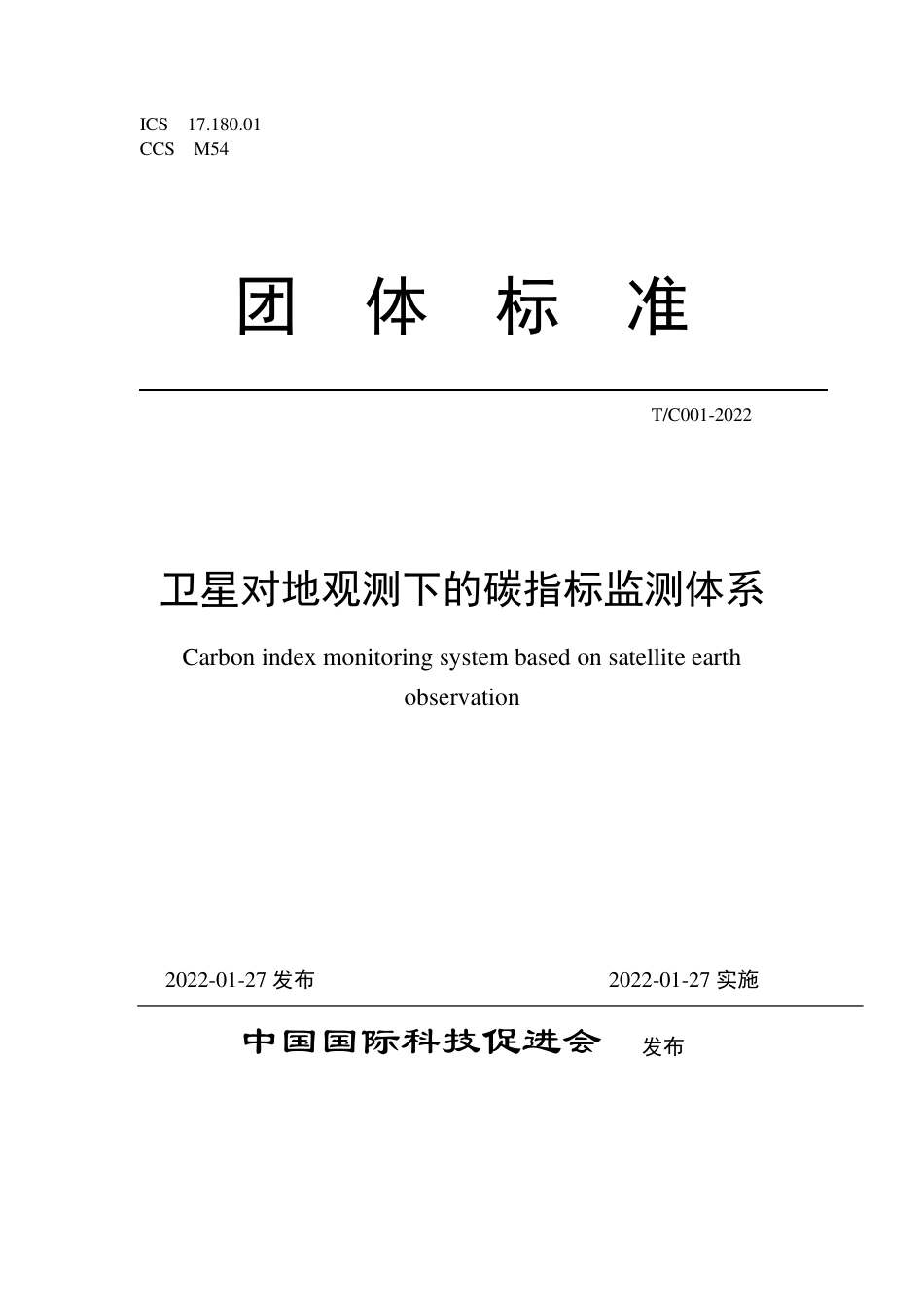 ICS 17.180.01
CCS M54

团 体 标 准

T/C001-2022

卫星对地观测下的碳指标监测体系

Carbon index monitoring system based on satellite earth observation

2022-01-27 发布

2022-01-27 实施

中国国际科技促进会 发布